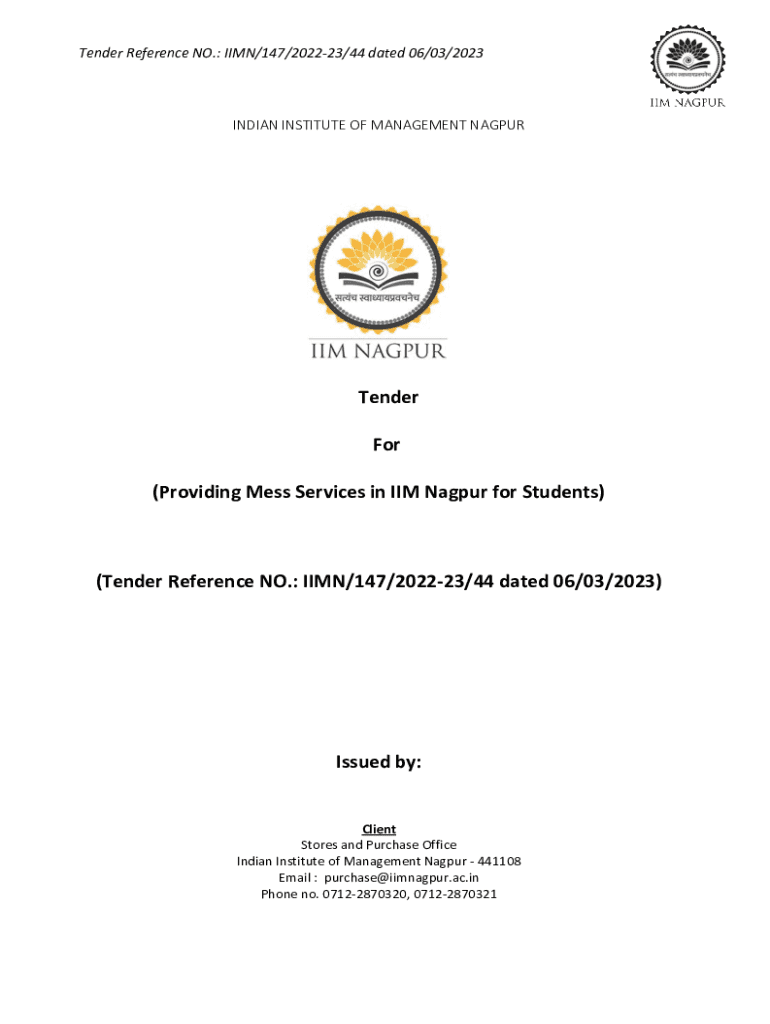 Tender Reference NO.: IIMN/147/2022-23/44 dated 06/03/2023

सत्यंच स्वाध्यायप्रवचनेच
IIM NAGPUR

INDIAN INSTITUTE OF MANAGEMENT NAGPUR

सत्यंच स्वाध्यायप्रवचनेच
IIM NAGPUR

Tender

For

(Providing Mess Services in IIM Nagpur for Students)

(Tender Reference NO.: IIMN/147/2022-23/44 dated 06/03/2023)

Issued by:

Client
Stores and Purchase Office
Indian Institute of Management Nagpur - 441108
Email : purchase@iimnagpur.ac.in
Phone no. 0712-2870320, 0712-2870321